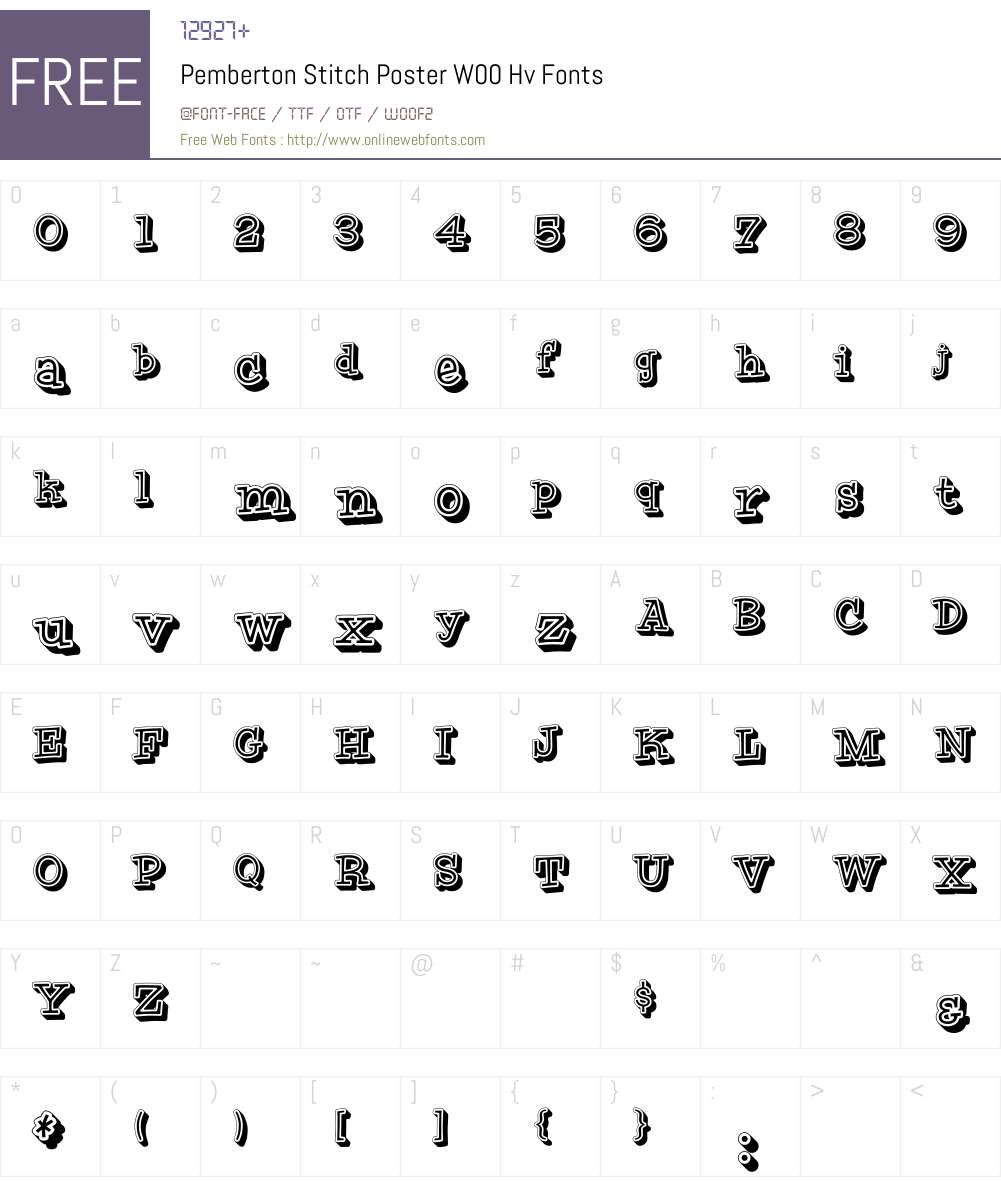 FREE

12927+

Pemberton Stitch Poster W00 Hv Fonts

@FONT-FACE / TTF / OTF / WOOF2

Free Web Fonts : http://www.onlinewebfonts.com

| 0 | 1 | 2 | 3 | 4 | 5 | 6 | 7 | 8 | 9 |
|---|---|---|---|---|---|---|---|---|---|
| 0 | 1 | 2 | 3 | 4 | 5 | 6 | 7 | 8 | 9 |

| a | b | c | d | e | f | g | h | i | j |
|---|---|---|---|---|---|---|---|---|---|
| a | b | c | d | e | f | g | h | i | j |

| k | l | m | n | o | p | q | r | s | t |
|---|---|---|---|---|---|---|---|---|---|
| k | l | m | n | o | p | q | r | s | t |

| u | v | w | x | y | z | A | B | C | D |
|---|---|---|---|---|---|---|---|---|---|
| u | v | w | x | y | z | A | B | C | D |

| E | F | G | H | I | J | K | L | M | N |
|---|---|---|---|---|---|---|---|---|---|
| E | F | G | H | I | J | K | L | M | N |

| O | P | Q | R | S | T | U | V | W | X |
|---|---|---|---|---|---|---|---|---|---|
| O | P | Q | R | S | T | U | V | W | X |

| Y | Z | ~ | ~ | @ | # | $ | % | ^ | & |
|---|---|---|---|---|---|---|---|---|---|
| Y | Z | | | | | $ | | | & |

| * | ( | ) | [ | ] | { | } | : | > | < |
|---|---|---|---|---|---|---|---|---|---|
| * | ( | ) | [ | ] | { | } | : | | |